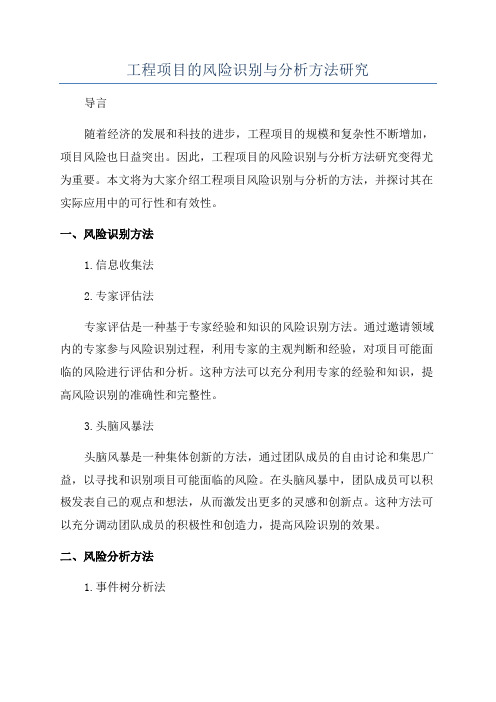 工程项目的风险识别与分析方法研究

导言

随着经济的发展和科技的进步，工程项目的规模和复杂性不断增加，项目风险也日益突出。因此，工程项目的风险识别与分析方法研究变得尤为重要。本文将为大家介绍工程项目风险识别与分析的方法，并探讨其在实际应用中的可行性和有效性。

一、风险识别方法

1.信息收集法

2.专家评估法

专家评估是一种基于专家经验和知识的风险识别方法。通过邀请领域内的专家参与风险识别过程，利用专家的主观判断和经验，对项目可能面临的风险进行评估和分析。这种方法可以充分利用专家的经验和知识，提高风险识别的准确性和完整性。

3.头脑风暴法

头脑风暴是一种集体创新的方法，通过团队成员的自由讨论和集思广益，以寻找和识别项目可能面临的风险。在头脑风暴中，团队成员可以积极发表自己的观点和想法，从而激发出更多的灵感和创新点。这种方法可以充分调动团队成员的积极性和创造力，提高风险识别的效果。

二、风险分析方法

1.事件树分析法